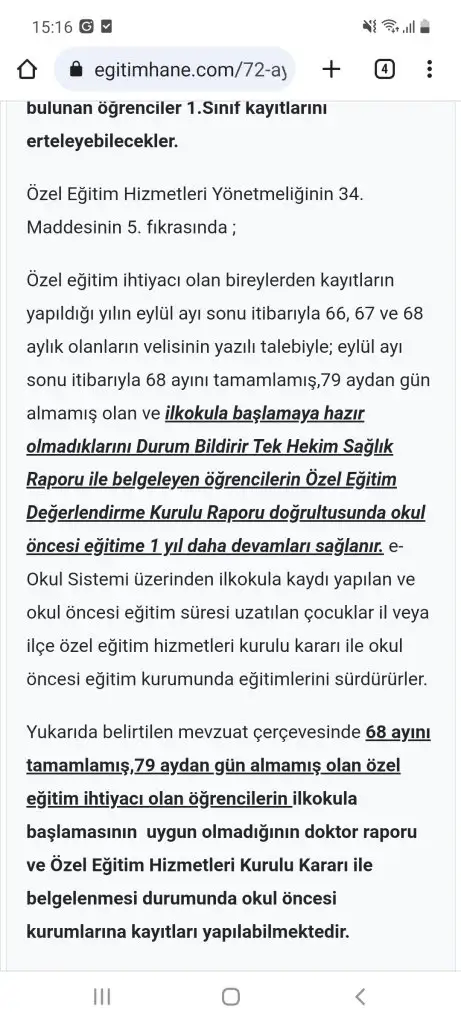 15:16

egitimhane.com/72-ay

4

bulunan öğrenciler 1.Sınıf kayıtlarını erteleyebilecekler.

Özel Eğitim Hizmetleri Yönetmeliğinin 34. Maddesinin 5. fıkrasında ;

Özel eğitim ihtiyacı olan bireylerden kayıtların yapıldığı yılın eylül ayı sonu itibarıyla 66, 67 ve 68 aylık olanların velisinin yazılı talebiyle; eylül ayı sonu itibarıyla 68 ayını tamamlamış,79 aydan gün almamış olan ve ilkokula başlamaya hazır olmadıklarını Durum Bildirir Tek Hekim Sağlık Raporu ile belgeleyen öğrencilerin Özel Eğitim Değerlendirme Kurulu Raporu doğrultusunda okul öncesi eğitime 1 yıl daha devamları sağlanır. e-Okul Sistemi üzerinden ilkokula kaydı yapılan ve okul öncesi eğitim süresi uzatılan çocuklar il veya ilçe özel eğitim hizmetleri kurulu kararı ile okul öncesi eğitim kurumunda eğitimlerini sürdürürler.

Yukarıda belirtilen mevzuat çerçevesinde 68 ayını tamamlamış,79 aydan gün almamış olan özel eğitim ihtiyacı olan öğrencilerin ilkokula başlamasının uygun olmadığının doktor raporu ve Özel Eğitim Hizmetleri Kurulu Kararı ile belgelenmesi durumunda okul öncesi kurumlarına kayıtları yapılabilmektedir.